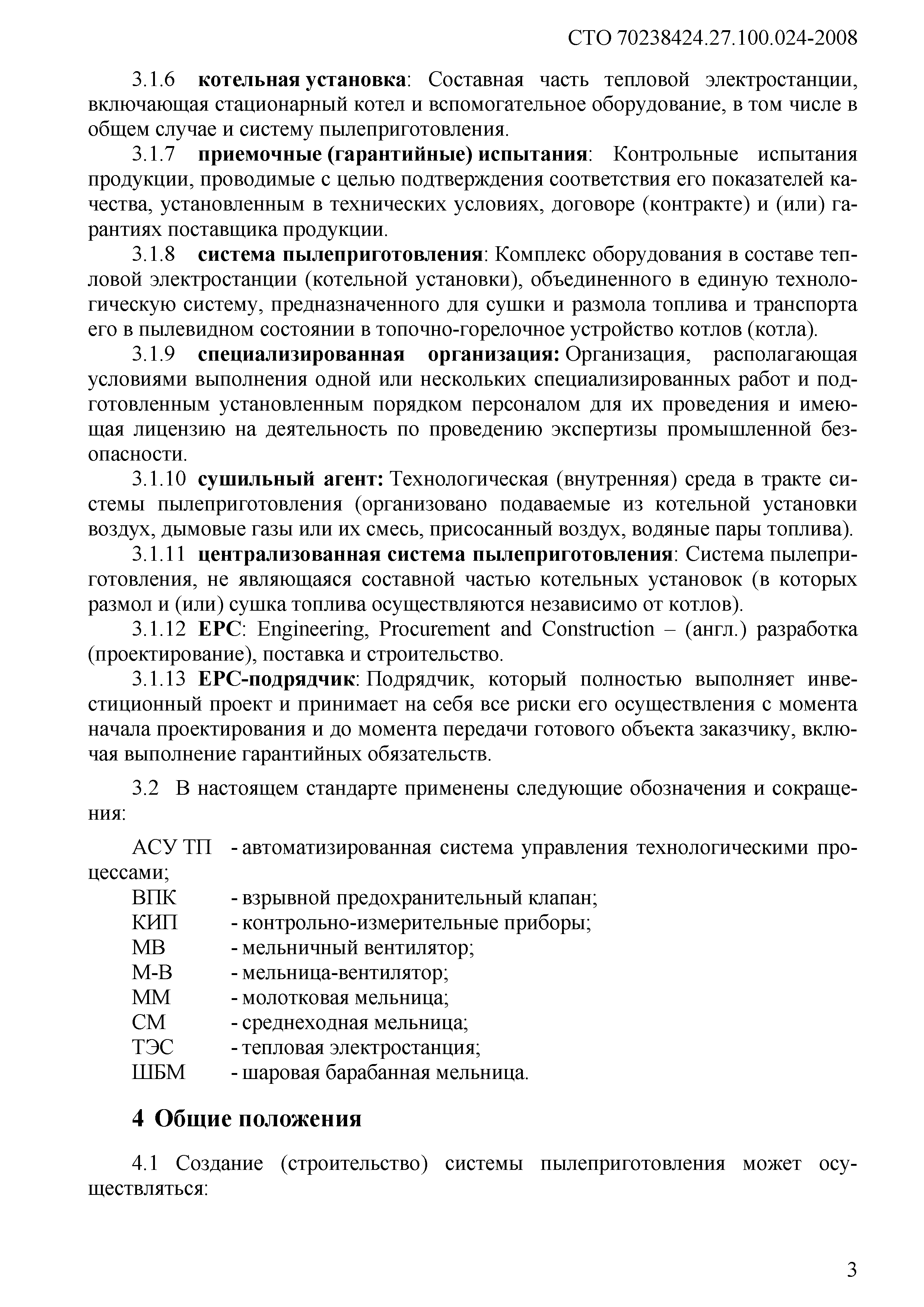 СТО 70238424.27.100.024-2008

3.1.6 котельная установка: Составная часть тепловой электростанции, включающая стационарный котел и вспомогательное оборудование, в том числе в общем случае и систему пылеприготовления.

3.1.7 приемочные (гарантийные) испытания: Контрольные испытания продукции, проводимые с целью подтверждения соответствия его показателей качества, установленным в технических условиях, договоре (контракте) и (или) гарантиях поставщика продукции.

3.1.8 система пылеприготовления: Комплекс оборудования в составе тепловой электростанции (котельной установки), объединенного в единую технологическую систему, предназначенного для сушки и размола топлива и транспорта его в пылевидном состоянии в топочно-горелочное устройство котлов (котла).

3.1.9 специализированная организация: Организация, располагающая условиями выполнения одной или нескольких специализированных работ и подготовленным установленным порядком персоналом для их проведения и имеющая лицензию на деятельность по проведению экспертизы промышленной безопасности.

3.1.10 сушильный агент: Технологическая (внутренняя) среда в тракте системы пылеприготовления (организовано подаваемые из котельной установки воздух, дымовые газы или их смесь, присосанный воздух, водяные пары топлива).

3.1.11 централизованная система пылеприготовления: Система пылеприготовления, не являющаяся составной частью котельных установок (в которых размол и (или) сушка топлива осуществляются независимо от котлов).

3.1.12 EPC: Engineering, Procurement and Construction – (англ.) разработка (проектирование), поставка и строительство.

3.1.13 EPC-подрядчик: Подрядчик, который полностью выполняет инвестиционный проект и принимает на себя все риски его осуществления с момента начала проектирования и до момента передачи готового объекта заказчику, включая выполнение гарантийных обязательств.

3.2 В настоящем стандарте применены следующие обозначения и сокращения:

АСУ ТП - автоматизированная система управления технологическими процессами;
ВПК - взрывной предохранительный клапан;
КИП - контрольно-измерительные приборы;
МВ - мельничный вентилятор;
М-В - мельница-вентилятор;
ММ - молотковая мельница;
СМ - среднеходная мельница;
ТЭС - тепловая электростанция;
ШБМ - шаровая барабанная мельница.

4 Общие положения

4.1 Создание (строительство) системы пылеприготовления может осуществляться:

3